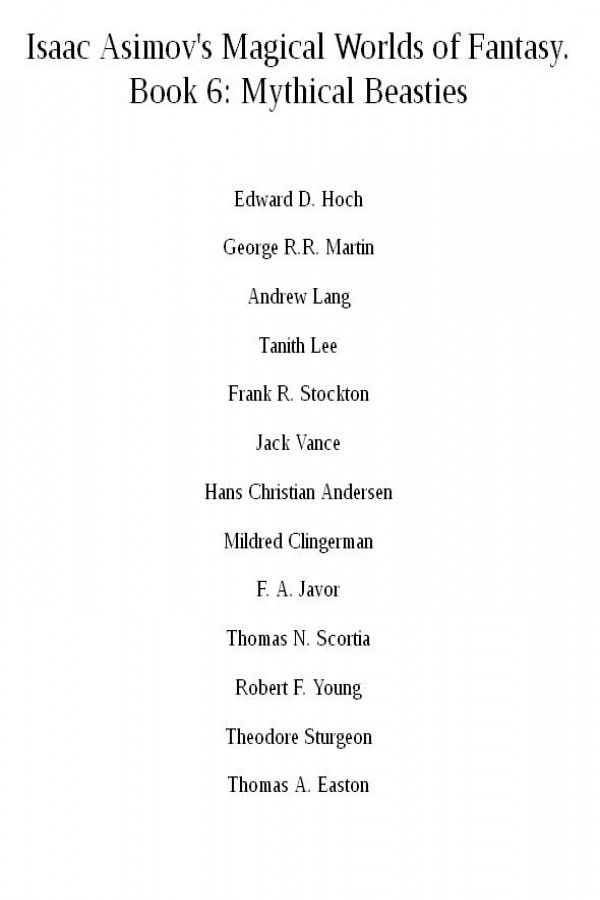 Isaac Asimov's Magical Worlds of Fantasy. Book 6: Mythical Beasties

Edward D. Hoch

George R.R. Martin

Andrew Lang

Tanith Lee

Frank R. Stockton

Jack Vance

Hans Christian Andersen

Mildred Clingerman

F. A. Javor

Thomas N. Scortia

Robert F. Young

Theodore Sturgeon

Thomas A. Easton